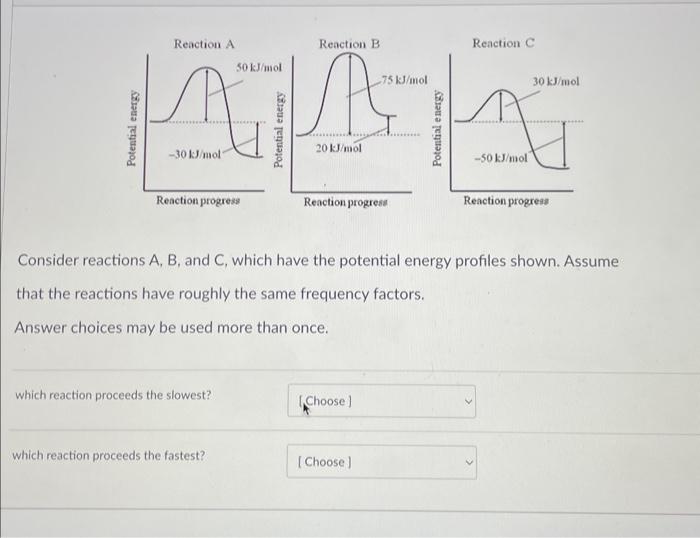 Reaction A

50 kJ/mol

Potential energy

−30 kJ/mol

Reaction progress

Reaction B

75 kJ/mol

Potential energy

20 kJ/mol

Reaction progress

Reaction C

30 kJ/mol

Potential energy

−50 kJ/mol

Reaction progress

Consider reactions A, B, and C, which have the potential energy profiles shown. Assume that the reactions have roughly the same frequency factors.

Answer choices may be used more than once.

which reaction proceeds the slowest?

[ Choose ]

which reaction proceeds the fastest?

[ Choose ]